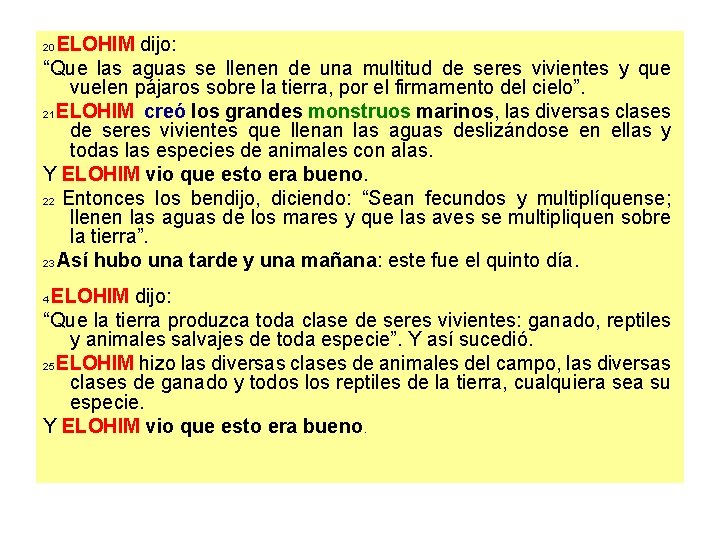 20 ELOHIM dijo:

“Que las aguas se llenen de una multitud de seres vivientes y que vuelen pájaros sobre la tierra, por el firmamento del cielo”.

21 ELOHIM creó los grandes monstruos marinos, las diversas clases de seres vivientes que llenan las aguas deslizándose en ellas y todas las especies de animales con alas.

Y ELOHIM vio que esto era bueno.

22 Entonces los bendijo, diciendo: “Sean fecundos y multiplíquense; llenen las aguas de los mares y que las aves se multipliquen sobre la tierra”.

23 Así hubo una tarde y una mañana: este fue el quinto día.

4 ELOHIM dijo:

“Que la tierra produzca toda clase de seres vivientes: ganado, reptiles y animales salvajes de toda especie”. Y así sucedió.

25 ELOHIM hizo las diversas clases de animales del campo, las diversas clases de ganado y todos los reptiles de la tierra, cualquiera sea su especie.

Y ELOHIM vio que esto era bueno.